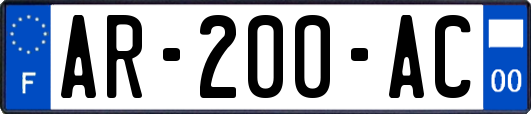 F

AR-200-AC

00